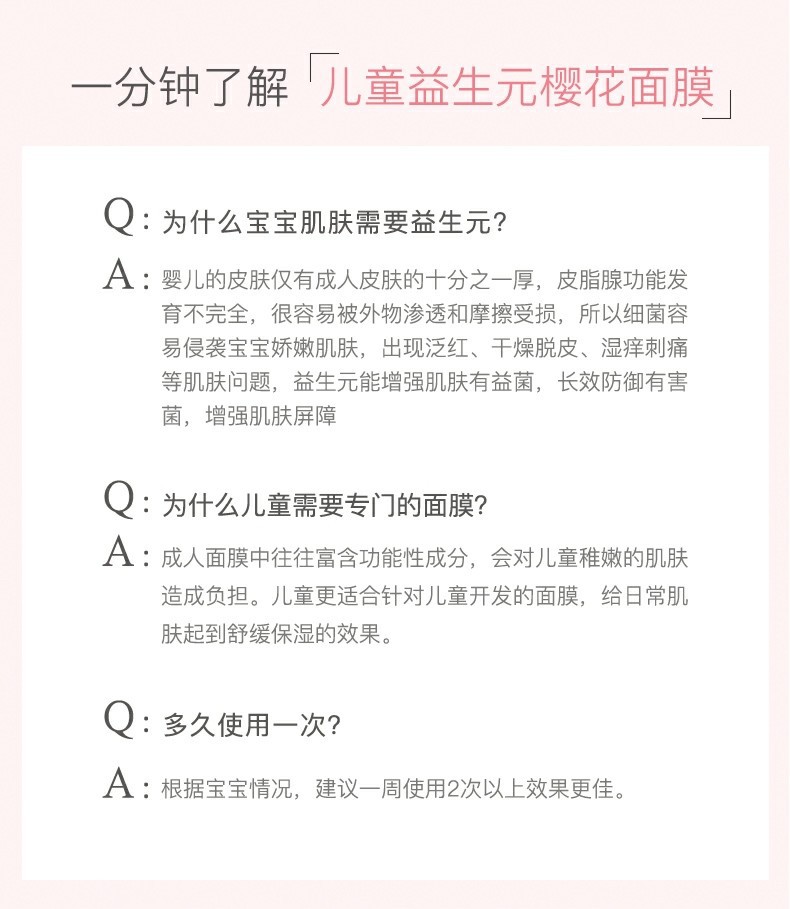 一分钟了解「儿童益生元樱花面膜」

Q：为什么宝宝肌肤需要益生元?

A：婴儿的皮肤仅有成人皮肤的十分之一厚，皮脂腺功能发育不完全，很容易被外物渗透和摩擦受损，所以细菌容易侵袭宝宝娇嫩肌肤，出现泛红、干燥脱皮、湿痒刺痛等肌肤问题，益生元能增强肌肤有益菌，长效防御有害菌，增强肌肤屏障

Q：为什么儿童需要专门的面膜?

A：成人面膜中往往富含功能性成分，会对儿童稚嫩的肌肤造成负担。儿童更适合针对儿童开发的面膜，给日常肌肤起到舒缓保湿的效果。

Q：多久使用一次?

A：根据宝宝情况，建议一周使用2次以上效果更佳。